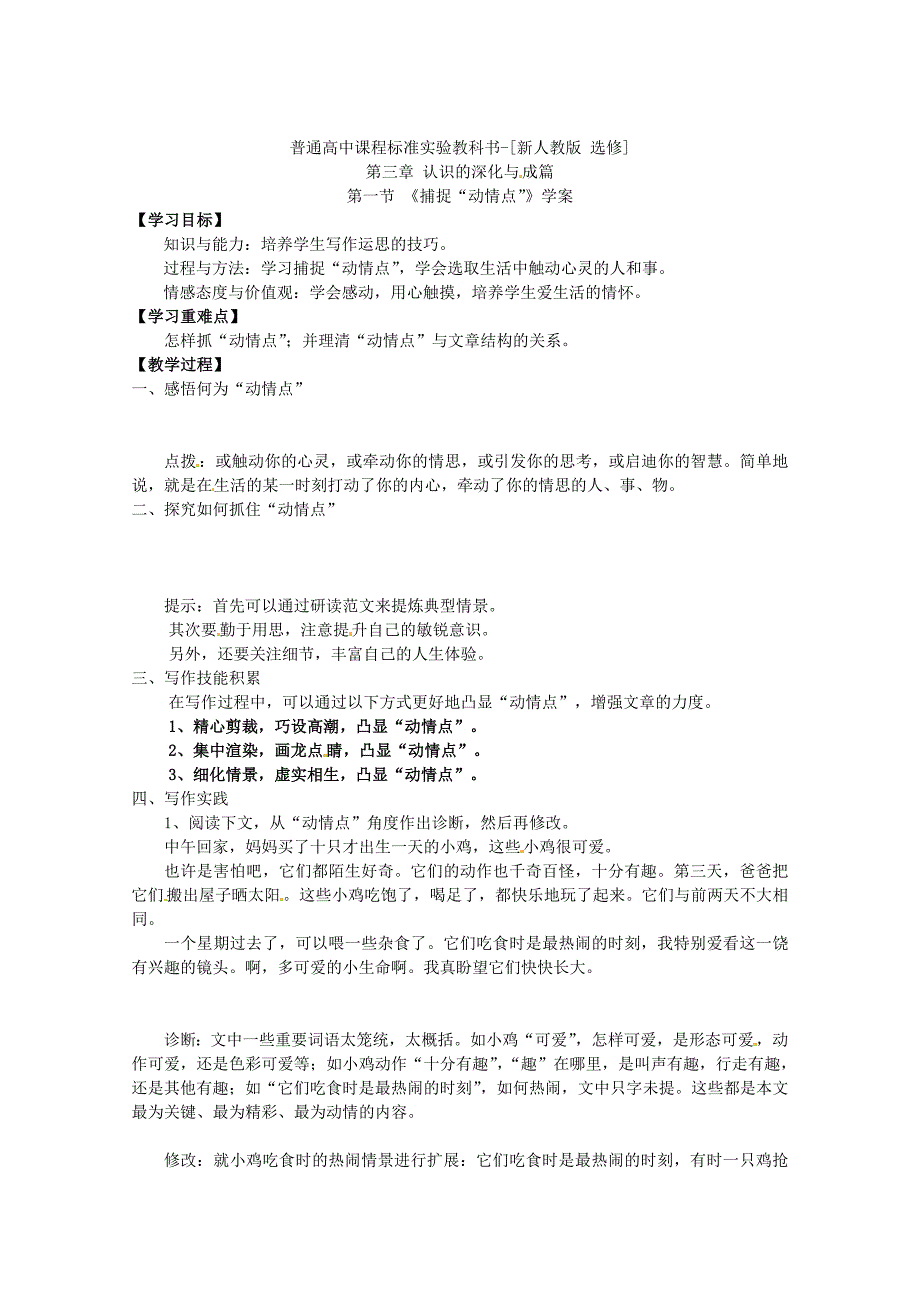 普通高中课程标准实验教科书-[新人教版 选修]
第三章 认识的深化与成篇
第一节 《捕捉“动情点”》学案

【学习目标】

知识与能力：培养学生写作运思的技巧。

过程与方法：学习捕捉“动情点”，学会选取生活中触动心灵的人和事。

情感态度与价值观：学会感动，用心触摸，培养学生爱生活的情怀。

【学习重难点】

怎样抓“动情点”；并理清“动情点”与文章结构的关系。

【教学过程】

一、感悟何为“动情点”

点拨：或触动你的心灵，或牵动你的情思，或引发你的思考，或启迪你的智慧。简单地说，就是在生活的某一时刻打动了你的内心，牵动了你的情思的人、事、物。

二、探究如何抓住“动情点”

提示：首先可以通过研读范文来提炼典型情景。

其次要勤于用思，注意提升自己的敏锐意识。

另外，还要关注细节，丰富自己的人生体验。

三、写作技能积累

在写作过程中，可以通过以下方式更好地凸显“动情点”，增强文章的力度。

1、精心剪裁，巧设高潮，凸显“动情点”。

2、集中渲染，画龙点睛，凸显“动情点”。

3、细化情景，虚实相生，凸显“动情点”。

四、写作实践

1、阅读下文，从“动情点”角度作出诊断，然后再修改。

中午回家，妈妈买了十只才出生一天的小鸡，这些小鸡很可爱。

也许是害怕吧，它们都陌生好奇。它们的动作也千奇百怪，十分有趣。第三天，爸爸把它们搬出屋子晒太阳。这些小鸡吃饱了，喝足了，都快乐地玩了起来。它们与前两天不大相同。

一个星期过去了，可以喂一些杂食了。它们吃食时是最热闹的时刻，我特别爱看这一饶有兴趣的镜头。啊，多可爱的小生命啊。我真盼望它们快快长大。

诊断：文中一些重要词语太笼统，太概括。如小鸡“可爱”，怎样可爱，是形态可爱，动作可爱，还是色彩可爱等；如小鸡动作“十分有趣”，“趣”在哪里，是叫声有趣，行走有趣，还是其他有趣；如“它们吃食时是最热闹的时刻”，如何热闹，文中只字未提。这些都是本文最为关键、最为精彩、最为动情的内容。

修改：就小鸡吃食时的热闹情景进行扩展：它们吃食时是最热闹的时刻，有时一只鸡抢